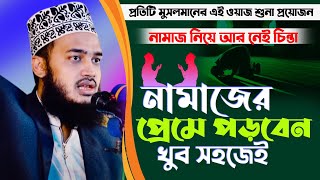 প্রতিটি মুসলমানের এই ওয়াজ শুনা প্রয়োজন

নামাজ নিয়ে আর নেই চিন্তা

নামাজের প্রেমে পড়বেন খুব সহজেই